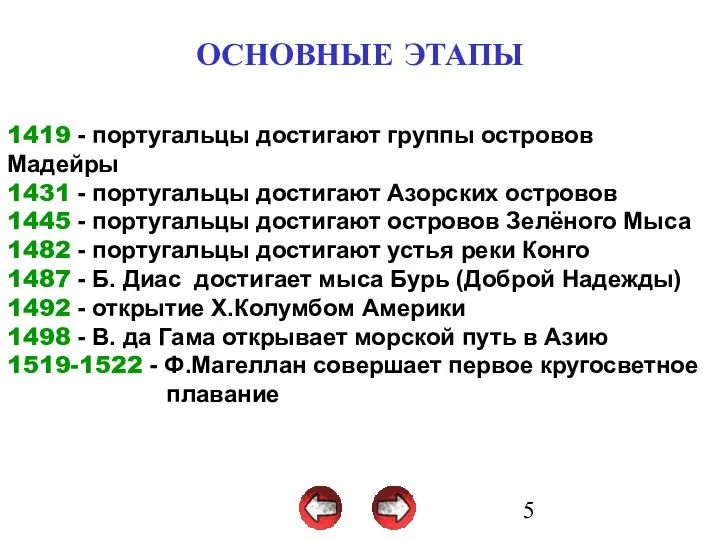 ОСНОВНЫЕ ЭТАПЫ

1419 - португальцы достигают группы островов Мадейры
1431 - португальцы достигают Азорских островов
1445 - португальцы достигают островов Зелёного Мыса
1482 - португальцы достигают устья реки Конго
1487 - Б. Диас достигает мыса Бурь (Доброй Надежды)
1492 - открытие Х.Колумбом Америки
1498 - В. да Гама открывает морской путь в Азию
1519-1522 - Ф.Магеллан совершает первое кругосветное плавание

5